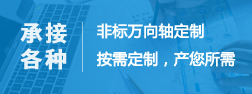 承接
各种

非标万向轴定制

按需定制，产您所需